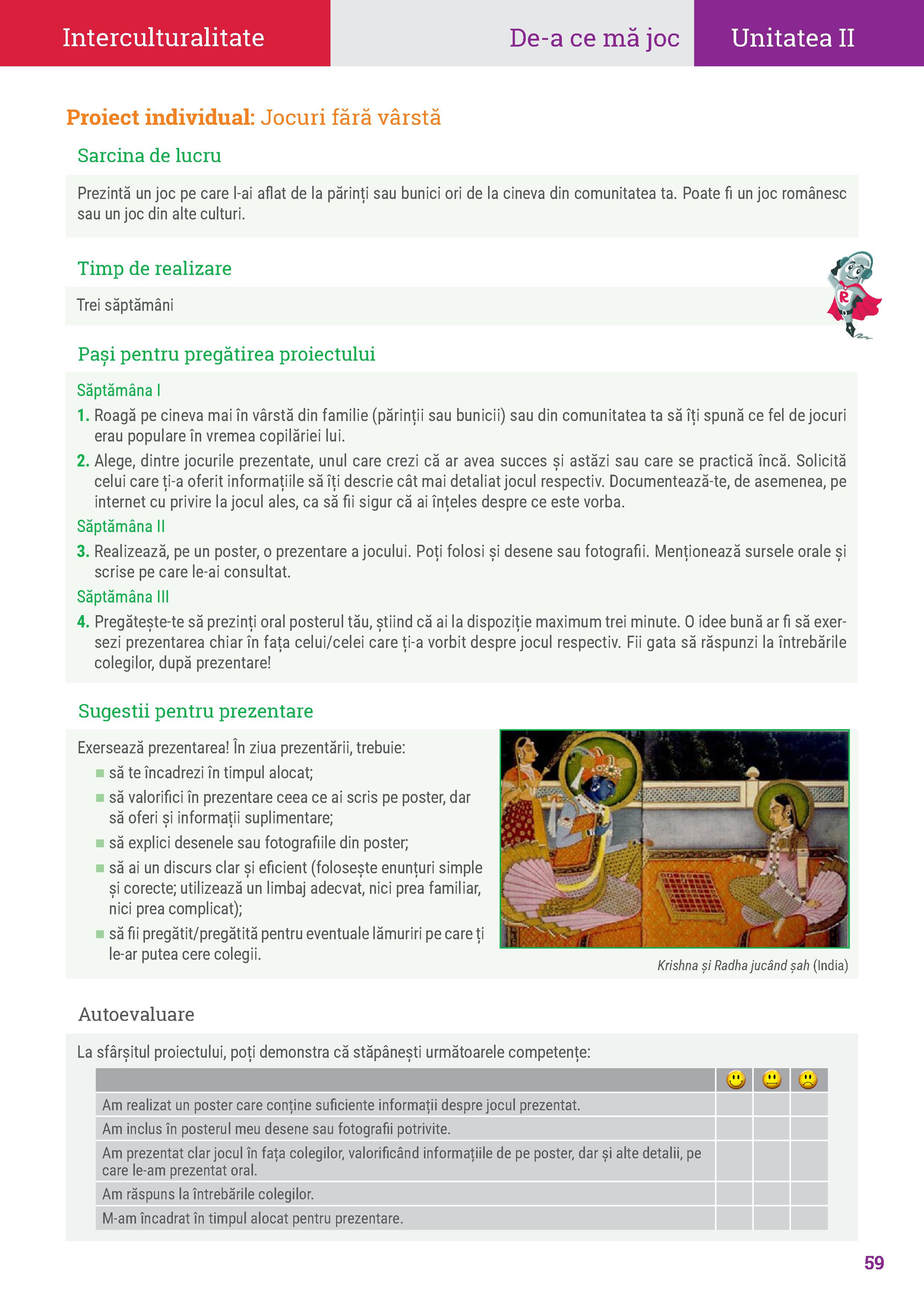 Interculturalitate De-a ce mă joc Unitatea II

Proiect individual: Jocuri fără vârstă

Sarcina de lucru

Prezintă un joc pe care l-ai aflat de la părinți sau bunici ori de la cineva din comunitatea ta. Poate fi un joc românesc sau un joc din alte culturi.

Timp de realizare

Trei săptămâni

Pași pentru pregătirea proiectului

Săptămâna I

1. Roagă pe cineva mai în vârstă din familie (părinții sau bunicii) sau din comunitatea ta să îți spună ce fel de jocuri erau populare în vremea copilăriei lui.

2. Alege, dintre jocurile prezentate, unul care crezi că ar avea succes și astăzi sau care se practică încă. Solicită celui care ți-a oferit informațiile să îți descrie cât mai detaliat jocul respectiv. Documentează-te, de asemenea, pe internet cu privire la jocul ales, ca să fii sigur că ai înțeles despre ce este vorba.

Săptămâna II

3. Realizează, pe un poster, o prezentare a jocului. Poți folosi și desene sau fotografii. Menționează sursele orale și scrise pe care le-ai consultat.

Săptămâna III

4. Pregătește-te să prezinți oral posterul tău, știind că ai la dispoziție maximum trei minute. O idee bună ar fi să exersezi prezentarea chiar în fața celui/celei care ți-a vorbit despre jocul respectiv. Fii gata să răspunzi la întrebările colegilor, după prezentare!

Sugestii pentru prezentare

Exersează prezentarea! În ziua prezentării, trebuie:
■ să te încadrezi în timpul alocat;
■ să valorifici în prezentare ceea ce ai scris pe poster, dar să oferi și informații suplimentare;
■ să explici desenele sau fotografiile din poster;
■ să ai un discurs clar și eficient (folosește enunțuri simple și corecte; utilizează un limbaj adecvat, nici prea familiar, nici prea complicat);
■ să fii pregătit/pregătită pentru eventuale lămuriri pe care ți le-ar putea cere colegii.

Krishna și Radha jucând șah (India)

Autoevaluare

La sfârșitul proiectului, poți demonstra că stăpânești următoarele competențe:

| | 🙂 | 😐 | 🙁 |
|---|---|---|---|
| Am realizat un poster care conține suficiente informații despre jocul prezentat. | | | |
| Am inclus în posterul meu desene sau fotografii potrivite. | | | |
| Am prezentat clar jocul în fața colegilor, valorificând informațiile de pe poster, dar și alte detalii, pe care le-am prezentat oral. | | | |
| Am răspuns la întrebările colegilor. | | | |
| M-am încadrat în timpul alocat pentru prezentare. | | | |

59